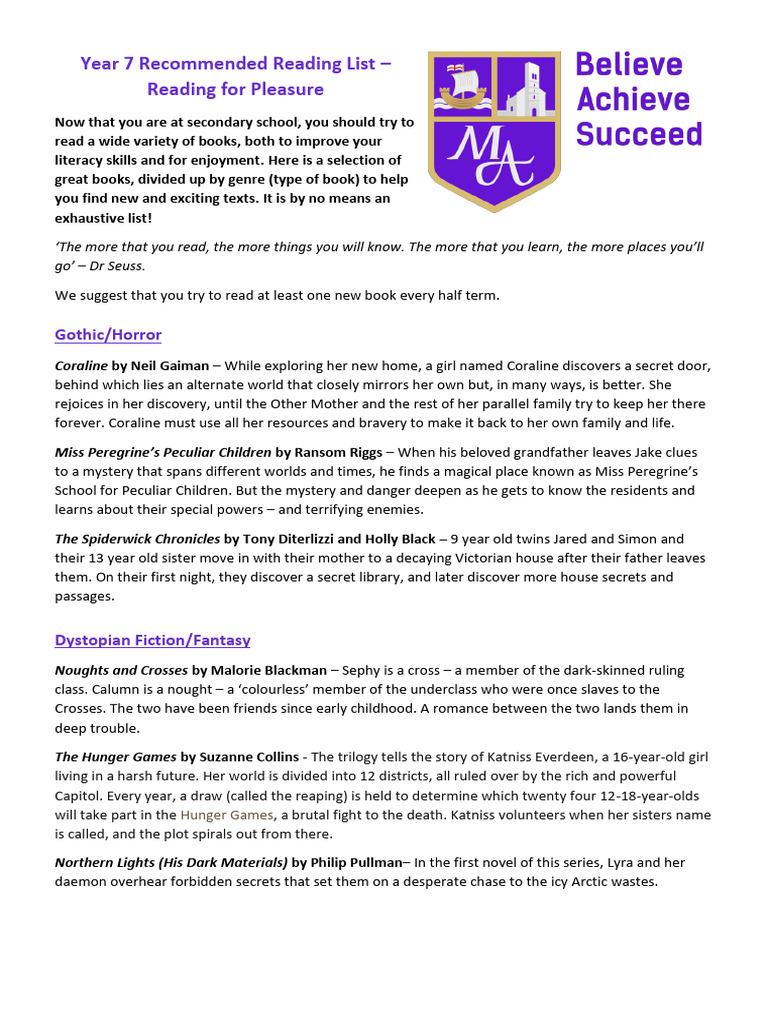 Year 7 Recommended Reading List – Reading for Pleasure

MA

Believe Achieve Succeed

Now that you are at secondary school, you should try to read a wide variety of books, both to improve your literacy skills and for enjoyment. Here is a selection of great books, divided up by genre (type of book) to help you find new and exciting texts. It is by no means an exhaustive list!

'The more that you read, the more things you will know. The more that you learn, the more places you'll go' – Dr Seuss.

We suggest that you try to read at least one new book every half term.

Gothic/Horror

Coraline by Neil Gaiman – While exploring her new home, a girl named Coraline discovers a secret door, behind which lies an alternate world that closely mirrors her own but, in many ways, is better. She rejoices in her discovery, until the Other Mother and the rest of her parallel family try to keep her there forever. Coraline must use all her resources and bravery to make it back to her own family and life.

Miss Peregrine's Peculiar Children by Ransom Riggs – When his beloved grandfather leaves Jake clues to a mystery that spans different worlds and times, he finds a magical place known as Miss Peregrine's School for Peculiar Children. But the mystery and danger deepen as he gets to know the residents and learns about their special powers – and terrifying enemies.

The Spiderwick Chronicles by Tony Diterlizzi and Holly Black – 9 year old twins Jared and Simon and their 13 year old sister move in with their mother to a decaying Victorian house after their father leaves them. On their first night, they discover a secret library, and later discover more house secrets and passages.

Dystopian Fiction/Fantasy

Noughts and Crosses by Malorie Blackman – Sephy is a cross – a member of the dark-skinned ruling class. Calumn is a nought – a 'colourless' member of the underclass who were once slaves to the Crosses. The two have been friends since early childhood. A romance between the two lands them in deep trouble.

The Hunger Games by Suzanne Collins - The trilogy tells the story of Katniss Everdeen, a 16-year-old girl living in a harsh future. Her world is divided into 12 districts, all ruled over by the rich and powerful Capitol. Every year, a draw (called the reaping) is held to determine which twenty four 12-18-year-olds will take part in the Hunger Games, a brutal fight to the death. Katniss volunteers when her sisters name is called, and the plot spirals out from there.

Northern Lights (His Dark Materials) by Philip Pullman– In the first novel of this series, Lyra and her daemon overhear forbidden secrets that set them on a desperate chase to the icy Arctic wastes.